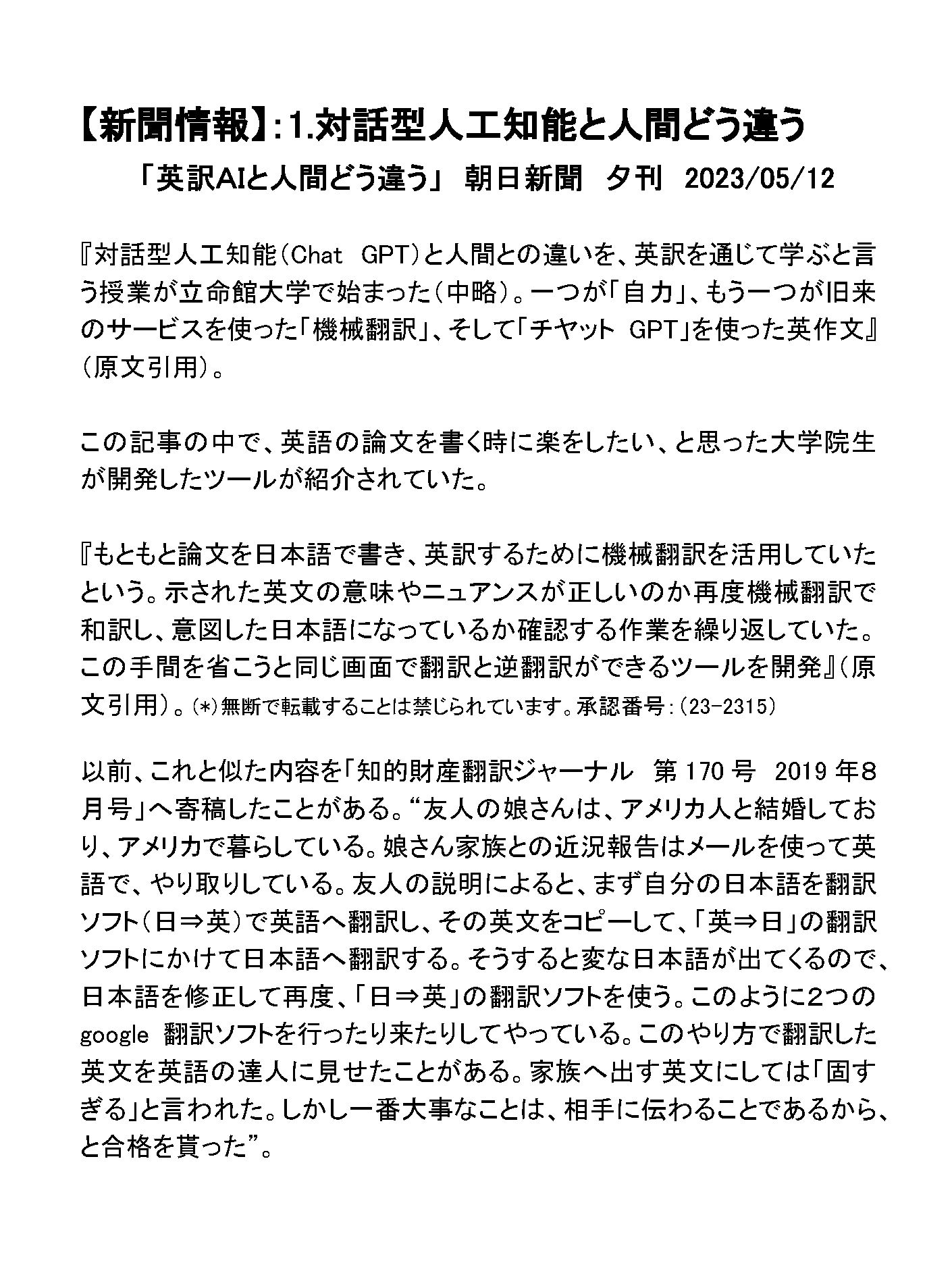 【新聞情報】:1.対話型人工知能と人間どう違う

「英訳AIと人間どう違う」 朝日新聞 夕刊 2023/05/12

『対話型人工知能(Chat GPT)と人間との違いを、英訳を通じて学ぶと言う授業が立命館大学で始まった(中略)。一つが「自力」、もう一つが旧来のサービスを使った「機械翻訳」、そして「チヤット GPT」を使った英作文』(原文引用)。

この記事の中で、英語の論文を書く時に楽をしたい、と思った大学院生が開発したツールが紹介されていた。

『もともと論文を日本語で書き、英訳するために機械翻訳を活用していたという。示された英文の意味やニュアンスが正しいのか再度機械翻訳で和訳し、意図した日本語になっているか確認する作業を繰り返していた。この手間を省こうと同じ画面で翻訳と逆翻訳ができるツールを開発』(原文引用)。(*)無断で転載することは禁じられています。承認番号:(23-2315)

以前、これと似た内容を「知的財産翻訳ジャーナル 第170号 2019年8月号」へ寄稿したことがある。“友人の娘さんは、アメリカ人と結婚しており、アメリカで暮らしている。娘さん家族との近況報告はメールを使って英語で、やり取りしている。友人の説明によると、まず自分の日本語を翻訳ソフト(日⇒英)で英語へ翻訳し、その英文をコピーして、「英⇒日」の翻訳ソフトにかけて日本語へ翻訳する。そうすると変な日本語が出てくるので、日本語を修正して再度、「日⇒英」の翻訳ソフトを使う。このように2つのgoogle 翻訳ソフトを行ったり来たりしてやっている。このやり方で翻訳した英文を英語の達人に見せたことがある。家族へ出す英文にしては「固すぎる」と言われた。しかし一番大事なことは、相手に伝わることであるから、と合格を貰った”。